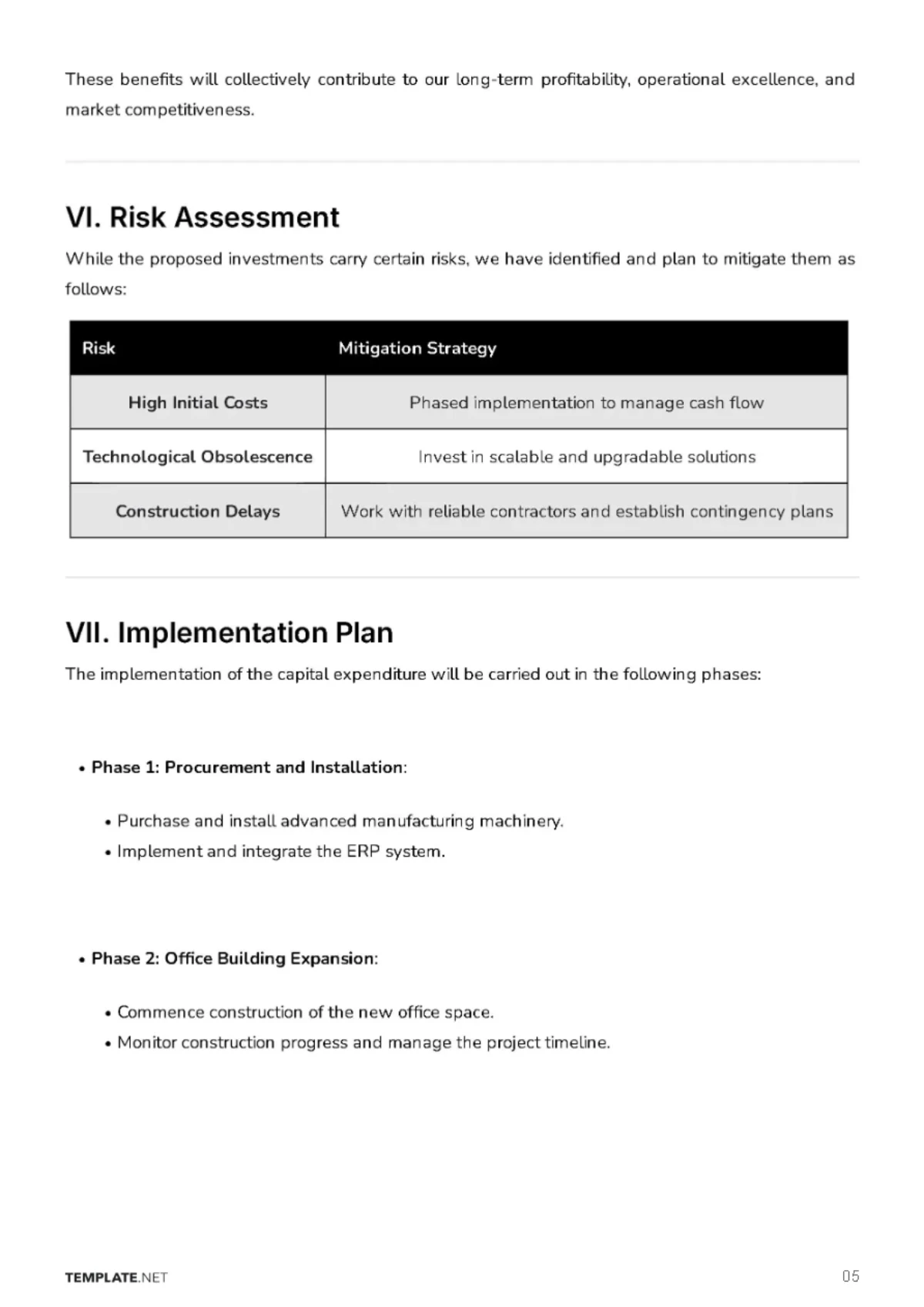 These benefits will collectively contribute to our long-term profitability, operational excellence, and market competitiveness.

VI. Risk Assessment

While the proposed investments carry certain risks, we have identified and plan to mitigate them as follows:

| Risk | Mitigation Strategy |
|---|---|
| High Initial Costs | Phased implementation to manage cash flow |
| Technological Obsolescence | Invest in scalable and upgradable solutions |
| Construction Delays | Work with reliable contractors and establish contingency plans |

VII. Implementation Plan

The implementation of the capital expenditure will be carried out in the following phases:

• Phase 1: Procurement and Installation:

• Purchase and install advanced manufacturing machinery.
• Implement and integrate the ERP system.

• Phase 2: Office Building Expansion:

• Commence construction of the new office space.
• Monitor construction progress and manage the project timeline.

TEMPLATE.NET
05